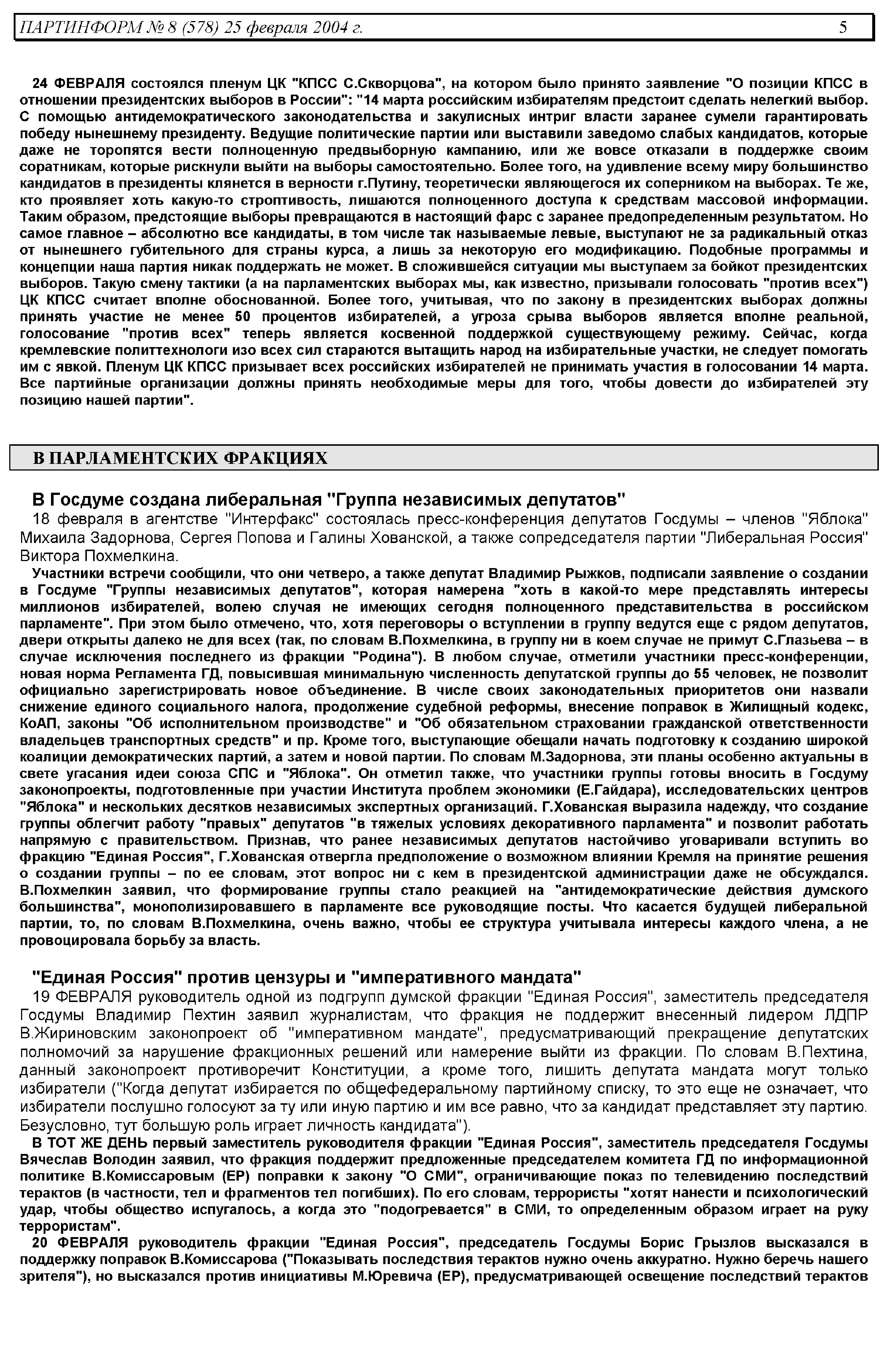 ПАРТИНФОРМ № 8 (578) 25 февраля 2004 г. 5

24 ФЕВРАЛЯ состоялся пленум ЦК "КПСС С.Скворцова", на котором было принято заявление "О позиции КПСС в отношении президентских выборов в России": "14 марта российским избирателям предстоит сделать нелегкий выбор. С помощью антидемократического законодательства и закулисных интриг власти заранее сумели гарантировать победу нынешнему президенту. Ведущие политические партии или выставили заведомо слабых кандидатов, которые даже не торопятся вести полноценную предвыборную кампанию, или же вовсе отказали в поддержке своим соратникам, которые рискнули выйти на выборы самостоятельно. Более того, на удивление всему миру большинство кандидатов в президенты клянется в верности г.Путину, теоретически являющегося их соперником на выборах. Те же, кто проявляет хоть какую-то строптивость, лишаются полноценного доступа к средствам массовой информации. Таким образом, предстоящие выборы превращаются в настоящий фарс с заранее предопределенным результатом. Но самое главное – абсолютно все кандидаты, в том числе так называемые левые, выступают не за радикальный отказ от нынешнего губительного для страны курса, а лишь за некоторую его модификацию. Подобные программы и концепции наша партия никак поддержать не может. В сложившейся ситуации мы выступаем за бойкот президентских выборов. Такую смену тактики (а на парламентских выборах мы, как известно, призывали голосовать "против всех") ЦК КПСС считает вполне обоснованной. Более того, учитывая, что по закону в президентских выборах должны принять участие не менее 50 процентов избирателей, а угроза срыва выборов является вполне реальной, голосование "против всех" теперь является косвенной поддержкой существующему режиму. Сейчас, когда кремлевские политтехнологи изо всех сил стараются вытащить народ на избирательные участки, не следует помогать им с явкой. Пленум ЦК КПСС призывает всех российских избирателей не принимать участия в голосовании 14 марта. Все партийные организации должны принять необходимые меры для того, чтобы довести до избирателей эту позицию нашей партии".

В ПАРЛАМЕНТСКИХ ФРАКЦИЯХ

В Госдуме создана либеральная "Группа независимых депутатов"
18 февраля в агентстве "Интерфакс" состоялась пресс-конференция депутатов Госдумы – членов "Яблока" Михаила Задорнова, Сергея Попова и Галины Хованской, а также сопредседателя партии "Либеральная Россия" Виктора Похмелкина.
Участники встречи сообщили, что они четверо, а также депутат Владимир Рыжков, подписали заявление о создании в Госдуме "Группы независимых депутатов", которая намерена "хоть в какой-то мере представлять интересы миллионов избирателей, волею случая не имеющих сегодня полноценного представительства в российском парламенте". При этом было отмечено, что, хотя переговоры о вступлении в группу ведутся еще с рядом депутатов, двери открыты далеко не для всех (так, по словам В.Похмелкина, в группу ни в коем случае не примут С.Глазьева – в случае исключения последнего из фракции "Родина"). В любом случае, отметили участники пресс-конференции, новая норма Регламента ГД, повысившая минимальную численность депутатской группы до 55 человек, не позволит официально зарегистрировать новое объединение. В числе своих законодательных приоритетов они назвали снижение единого социального налога, продолжение судебной реформы, внесение поправок в Жилищный кодекс, КоАП, законы "Об исполнительном производстве" и "Об обязательном страховании гражданской ответственности владельцев транспортных средств" и пр. Кроме того, выступающие обещали начать подготовку к созданию широкой коалиции демократических партий, а затем и новой партии. По словам М.Задорнова, эти планы особенно актуальны в свете угасания идеи союза СПС и "Яблока". Он отметил также, что участники группы готовы вносить в Госдуму законопроекты, подготовленные при участии Института проблем экономики (Е.Гайдара), исследовательских центров "Яблока" и нескольких десятков независимых экспертных организаций. Г.Хованская выразила надежду, что создание группы облегчит работу "правых" депутатов "в тяжелых условиях декоративного парламента" и позволит работать напрямую с правительством. Признав, что ранее независимых депутатов настойчиво уговаривали вступить во фракцию "Единая Россия", Г.Хованская отвергла предположение о возможном влиянии Кремля на принятие решения о создании группы – по ее словам, этот вопрос ни с кем в президентской администрации даже не обсуждался. В.Похмелкин заявил, что формирование группы стало реакцией на "антидемократические действия думского большинства", монополизировавшего в парламенте все руководящие посты. Что касается будущей либеральной партии, то, по словам В.Похмелкина, очень важно, чтобы ее структура учитывала интересы каждого члена, а не провоцировала борьбу за власть.

"Единая Россия" против цензуры и "императивного мандата"
19 ФЕВРАЛЯ руководитель одной из подгрупп думской фракции "Единая Россия", заместитель председателя Госдумы Владимир Пехтин заявил журналистам, что фракция не поддержит внесенный лидером ЛДПР В.Жириновским законопроект об "императивном мандате", предусматривающий прекращение депутатских полномочий за нарушение фракционных решений или намерение выйти из фракции. По словам В.Пехтина, данный законопроект противоречит Конституции, а кроме того, лишить депутата мандата могут только избиратели ("Когда депутат избирается по общефедеральному партийному списку, то это еще не означает, что избиратели послушно голосуют за ту или иную партию и им все равно, что за кандидат представляет эту партию. Безусловно, тут большую роль играет личность кандидата").
В ТОТ ЖЕ ДЕНЬ первый заместитель руководителя фракции "Единая Россия", заместитель председателя Госдумы Вячеслав Володин заявил, что фракция поддержит предложенные председателем комитета ГД по информационной политике В.Комиссаровым (ЕР) поправки к закону "О СМИ", ограничивающие показ по телевидению последствий терактов (в частности, тел и фрагментов тел погибших). По его словам, террористы "хотят нанести и психологический удар, чтобы общество испугалось, а когда это "подогревается" в СМИ, то определенным образом играет на руку террористам".
20 ФЕВРАЛЯ руководитель фракции "Единая Россия", председатель Госдумы Борис Грызлов высказался в поддержку поправок В.Комиссарова ("Показывать последствия терактов нужно очень аккуратно. Нужно беречь нашего зрителя"), но высказался против инициативы М.Юревича (ЕР), предусматривающей освещение последствий терактов